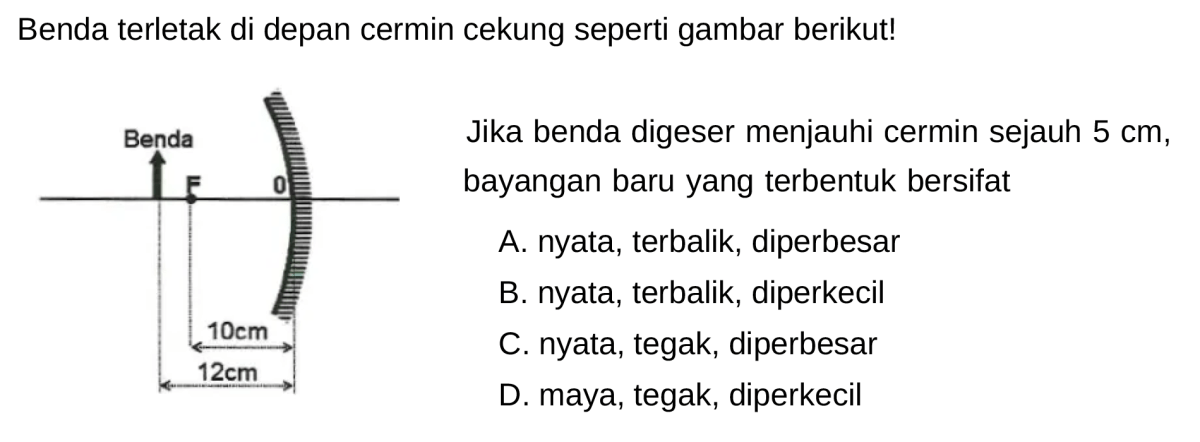 Benda terletak di depan cermin cekung seperti gambar berikut!

Benda
F
0
10cm
12cm

Jika benda digeser menjauhi cermin sejauh 5 cm, bayangan baru yang terbentuk bersifat

A. nyata, terbalik, diperbesar
B. nyata, terbalik, diperkecil
C. nyata, tegak, diperbesar
D. maya, tegak, diperkecil